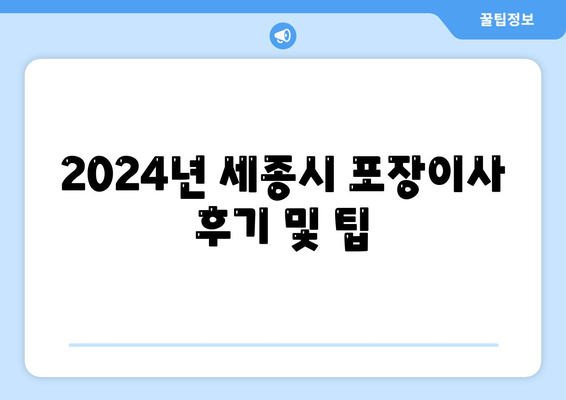 꿀팁정보

2024년 세종시 포장이사 후기 및 팁